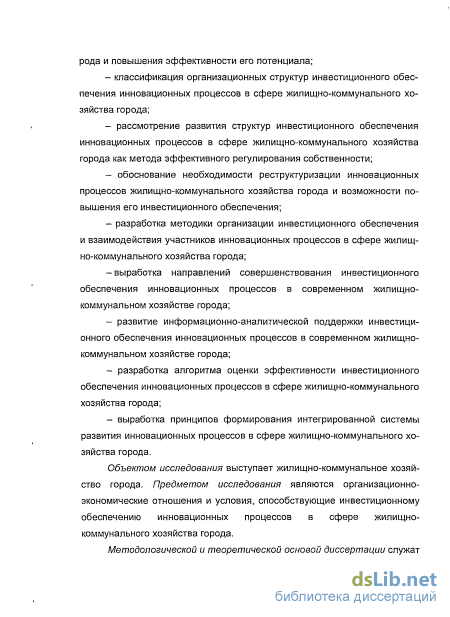 рода и повышения эффективности его потенциала;

– классификация организационных структур инвестиционного обеспечения инновационных процессов в сфере жилищно-коммунального хозяйства города;

– рассмотрение развития структур инвестиционного обеспечения инновационных процессов в сфере жилищно-коммунального хозяйства города как метода эффективного регулирования собственности;

– обоснование необходимости реструктуризации инновационных процессов жилищно-коммунального хозяйства города и возможности повышения его инвестиционного обеспечения;

– разработка методики организации инвестиционного обеспечения и взаимодействия участников инновационных процессов в сфере жилищно-коммунального хозяйства города;

– выработка направлений совершенствования инвестиционного обеспечения инновационных процессов в современном жилищно-коммунальном хозяйстве города;

– развитие информационно-аналитической поддержки инвестиционного обеспечения инновационных процессов в современном жилищно-коммунальном хозяйстве города;

– разработка алгоритма оценки эффективности инвестиционного обеспечения инновационных процессов в сфере жилищно-коммунального хозяйства города;

– выработка принципов формирования интегрированной системы развития инновационных процессов в сфере жилищно-коммунального хозяйства города.

Объектом исследования выступает жилищно-коммунальное хозяйство города. Предметом исследования являются организационно-экономические отношения и условия, способствующие инвестиционному обеспечению инновационных процессов в сфере жилищно-коммунального хозяйства города.

Методологической и теоретической основой диссертации служат

dsLib.net
библиотека диссертаций